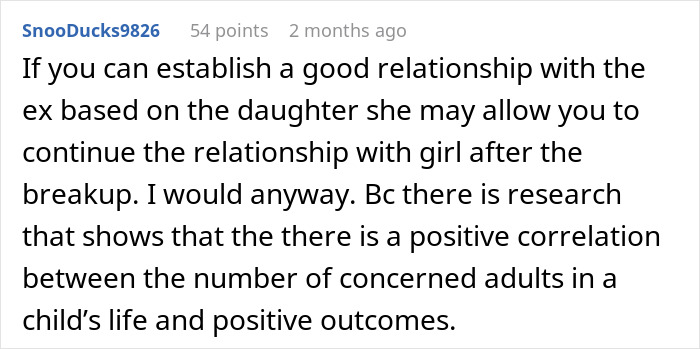 SnooDucks9826 54 points 2 months ago

If you can establish a good relationship with the ex based on the daughter she may allow you to continue the relationship with girl after the breakup. I would anyway. Bc there is research that shows that the there is a positive correlation between the number of concerned adults in a child's life and positive outcomes.